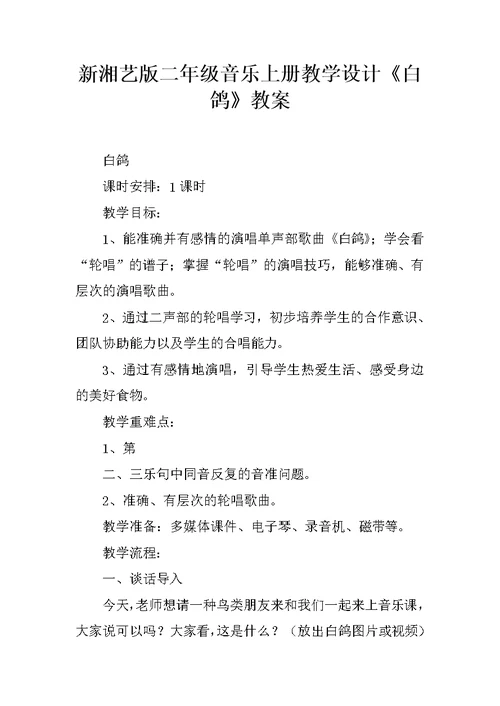 新湘艺版二年级音乐上册教学设计《白鸽》教案

白鸽

课时安排：1课时

教学目标：

1、能准确并有感情的演唱单声部歌曲《白鸽》；学会看“轮唱”的谱子；掌握“轮唱”的演唱技巧，能够准确、有层次的演唱歌曲。

2、通过二声部的轮唱学习，初步培养学生的合作意识、团队协助能力以及学生的合唱能力。

3、通过有感情地演唱，引导学生热爱生活、感受身边的美好食物。

教学重难点：

1、第

二、三乐句中同音反复的音准问题。

2、准确、有层次的轮唱歌曲。

教学准备：多媒体课件、电子琴、录音机、磁带等。

教学流程：

一、谈话导入

今天，老师想请一种鸟类朋友来和我们一起来上音乐课，大家说可以吗？大家看，这是什么？（放出白鸽图片或视频）